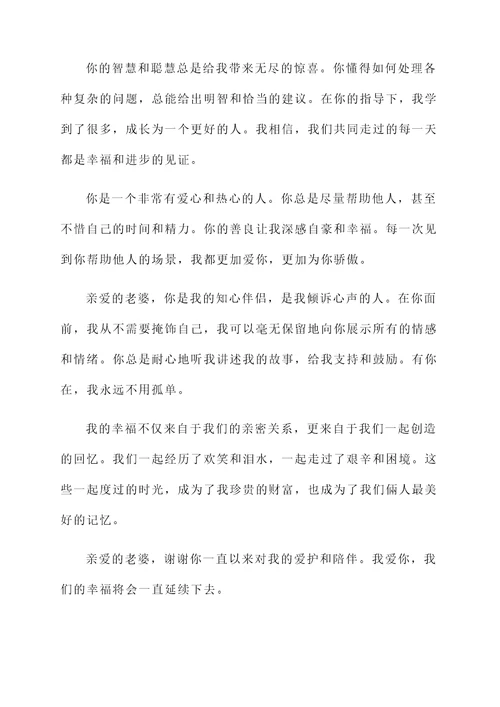 你的智慧和聪慧总是给我带来无尽的惊喜。你懂得如何处理各种复杂的问题，总能给出明智和恰当的建议。在你的指导下，我学到了很多，成长为一个更好的人。我相信，我们共同走过的每一天都是幸福和进步的见证。

你是一个非常有爱心和热心的人。你总是尽量帮助他人，甚至不惜自己的时间和精力。你的善良让我深感自豪和幸福。每一次见到你帮助他人的场景，我都更加爱你，更加为你骄傲。

亲爱的老婆，你是我的知心伴侣，是我倾诉心声的人。在你面前，我从不需要掩饰自己，我可以毫无保留地向你展示所有的情感和情绪。你总是耐心地听我讲述我的故事，给我支持和鼓励。有你在，我永远不用孤单。

我的幸福不仅来自于我们的亲密关系，更来自于我们一起创造的回忆。我们一起经历了欢笑和泪水，一起走过了艰辛和困境。这些一起度过的时光，成为了我珍贵的财富，也成为了我们俩人最美好的记忆。

亲爱的老婆，谢谢你一直以来对我的爱护和陪伴。我爱你，我们的幸福将会一直延续下去。